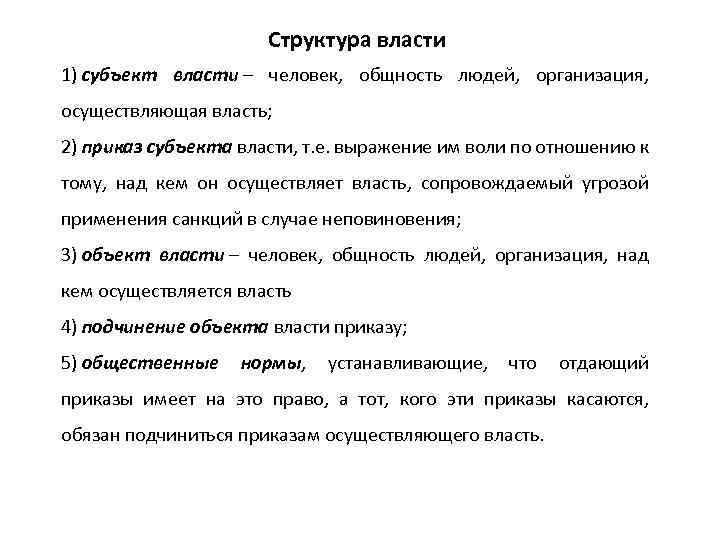 Структура власти

1) субъект власти – человек, общность людей, организация, осуществляющая власть;

2) приказ субъекта власти, т.е. выражение им воли по отношению к тому, над кем он осуществляет власть, сопровождаемый угрозой применения санкций в случае неповиновения;

3) объект власти – человек, общность людей, организация, над кем осуществляется власть

4) подчинение объекта власти приказу;

5) общественные нормы, устанавливающие, что отдающий приказы имеет на это право, а тот, кого эти приказы касаются, обязан подчиниться приказам осуществляющего власть.